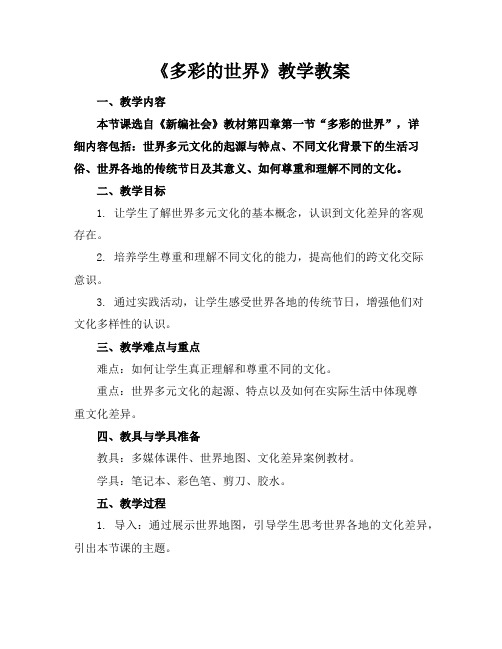 《多彩的世界》教学教案

一、教学内容

本节课选自《新编社会》教材第四章第一节“多彩的世界”，详细内容包括：世界多元文化的起源与特点、不同文化背景下的生活习俗、世界各地的传统节日及其意义、如何尊重和理解不同的文化。

二、教学目标

1. 让学生了解世界多元文化的基本概念，认识到文化差异的客观存在。

2. 培养学生尊重和理解不同文化的能力，提高他们的跨文化交际意识。

3. 通过实践活动，让学生感受世界各地的传统节日，增强他们对文化多样性的认识。

三、教学难点与重点

难点：如何让学生真正理解和尊重不同的文化。

重点：世界多元文化的起源、特点以及如何在实际生活中体现尊重文化差异。

四、教具与学具准备

教具：多媒体课件、世界地图、文化差异案例教材。

学具：笔记本、彩色笔、剪刀、胶水。

五、教学过程

1. 导入：通过展示世界地图，引导学生思考世界各地的文化差异，引出本节课的主题。